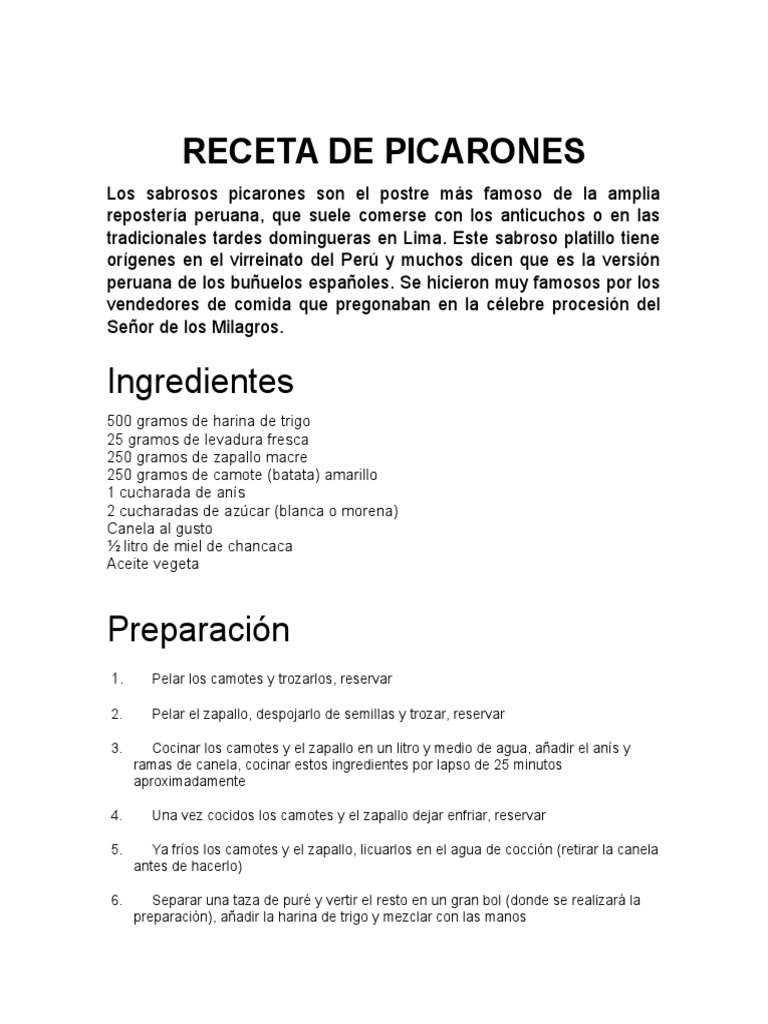 RECETA DE PICARONES

Los sabrosos picarones son el postre más famoso de la amplia repostería peruana, que suele comerse con los anticuchos o en las tradicionales tardes domingueras en Lima. Este sabroso platillo tiene orígenes en el virreinato del Perú y muchos dicen que es la versión peruana de los buñuelos españoles. Se hicieron muy famosos por los vendedores de comida que pregonaban en la célebre procesión del Señor de los Milagros.

Ingredientes

500 gramos de harina de trigo
25 gramos de levadura fresca
250 gramos de zapallo macre
250 gramos de camote (batata) amarillo
1 cucharada de anís
2 cucharadas de azúcar (blanca o morena)
Canela al gusto
½ litro de miel de chancaca
Aceite vegeta

Preparación

1. Pelar los camotes y trozarlos, reservar

2. Pelar el zapallo, despojarlo de semillas y trozar, reservar

3. Cocinar los camotes y el zapallo en un litro y medio de agua, añadir el anís y ramas de canela, cocinar estos ingredientes por lapso de 25 minutos aproximadamente

4. Una vez cocidos los camotes y el zapallo dejar enfriar, reservar

5. Ya fríos los camotes y el zapallo, licuarlos en el agua de cocción (retirar la canela antes de hacerlo)

6. Separar una taza de puré y vertir el resto en un gran bol (donde se realizará la preparación), añadir la harina de trigo y mezclar con las manos